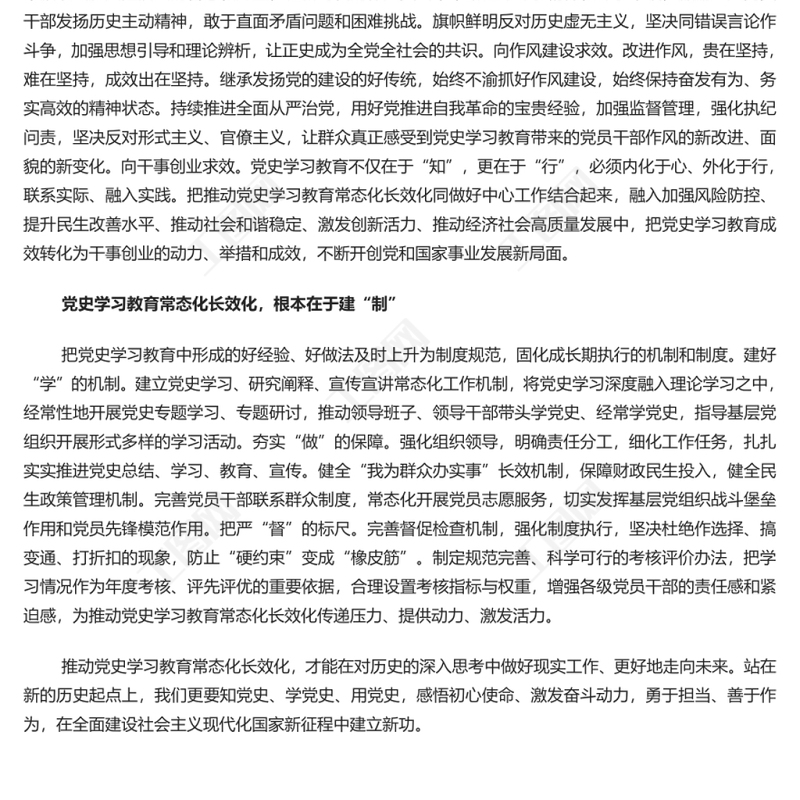 干部发扬历史主动精神，敢于直面矛盾问题和困难挑战。旗帜鲜明反对历史虚无主义，坚决同错误言论作斗争，加强思想引导和理论辨析，让正史成为全党全社会的共识。向作风建设求效。改进作风，贵在坚持，难在坚持，成效出在坚持。继承发扬党的建设的好传统，始终不渝抓好作风建设，始终保持奋发有为、务实高效的精神状态。持续推进全面从严治党，用好党推进自我革命的宝贵经验，加强监督管理，强化执纪问责，坚决反对形式主义、官僚主义，让群众真正感受到党史学习教育带来的党员干部作风的新改进、面貌的新变化。向干事创业求效。党史学习教育不仅在于“知”，更在于“行”，必须内化于心、外化于行，联系实际、融入实践。把推动党史学习教育常态化长效化同做好中心工作结合起来，融入加强风险防控、提升民生改善水平、推动社会和谐稳定、激发创新活力、推动经济社会高质量发展中，把党史学习教育成效转化为干事创业的动力、举措和成效，不断开创党和国家事业发展新局面。

党史学习教育常态化长效化，根本在于建“制”

把党史学习教育中形成的好经验、好做法及时上升为制度规范，固化成长期执行的机制和制度。建好“学”的机制。建立党史学习、研究阐释、宣传宣讲常态化工作机制，将党史学习深度融入理论学习之中，经常性地开展党史专题学习、专题研讨，推动领导班子、领导干部带头学党史、经常学党史，指导基层党组织开展形式多样的学习活动。夯实“做”的保障。强化组织领导，明确责任分工，细化工作任务，扎扎实实推进党史总结、学习、教育、宣传。健全“我为群众办实事”长效机制，保障财政民生投入，健全民生政策管理机制。完善党员干部联系群众制度，常态化开展党员志愿服务，切实发挥基层党组织战斗堡垒作用和党员先锋模范作用。把严“督”的标尺。完善督促检查机制，强化制度执行，坚决杜绝作选择、搞变通、打折扣的现象，防止“硬约束”变成“橡皮筋”。制定规范完善、科学可行的考核评价办法，把学习情况作为年度考核、评先评优的重要依据，合理设置考核指标与权重，增强各级党员干部的责任感和紧迫感，为推动党史学习教育常态化长效化传递压力、提供动力、激发活力。

推动党史学习教育常态化长效化，才能在对历史的深入思考中做好现实工作、更好地走向未来。站在新的历史起点上，我们更要知党史、学党史、用党史，感悟初心使命、激发奋斗动力，勇于担当、善于作为，在全面建设社会主义现代化国家新征程中建立新功。